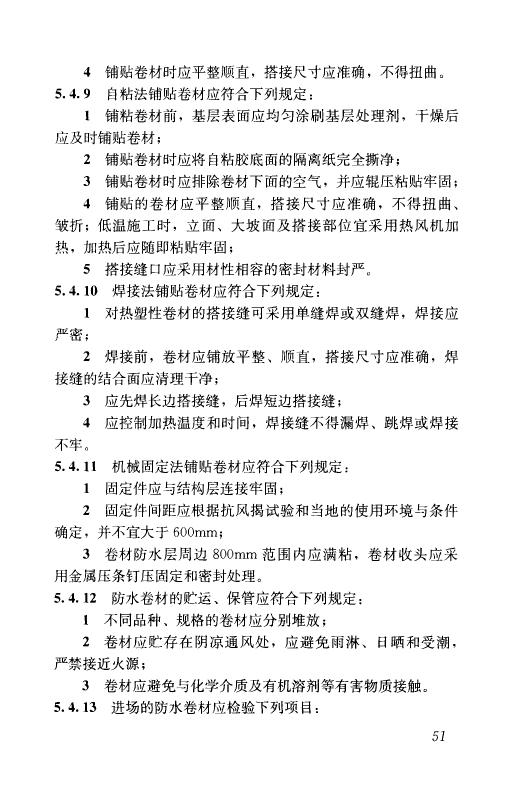 4 铺贴卷材时应平整顺直，搭接尺寸应准确，不得扭曲。

5.4.9 自粘法铺贴卷材应符合下列规定：

1 铺粘卷材前，基层表面应均匀涂刷基层处理剂，干燥后应及时铺贴卷材；

2 铺贴卷材时应将自粘胶底面的隔离纸完全撕净；

3 铺贴卷材时应排除卷材下面的空气，并应辊压粘贴牢固；

4 铺贴的卷材应平整顺直，搭接尺寸应准确，不得扭曲、皱折；低温施工时，立面、大坡面及搭接部位宜采用热风机加热，加热后应随即粘贴牢固；

5 搭接缝口应采用材性相容的密封材料封严。

5.4.10 焊接法铺贴卷材应符合下列规定：

1 对热塑性卷材的搭接缝可采用单缝焊或双缝焊，焊接应严密；

2 焊接前，卷材应铺放平整、顺直，搭接尺寸应准确，焊接缝的结合面应清理干净；

3 应先焊长边搭接缝，后焊短边搭接缝；

4 应控制加热温度和时间，焊接缝不得漏焊、跳焊或焊接不牢。

5.4.11 机械固定法铺贴卷材应符合下列规定：

1 固定件应与结构层连接牢固；

2 固定件间距应根据抗风揭试验和当地的使用环境与条件确定，并不宜大于 600mm；

3 卷材防水层周边 800mm 范围内应满粘，卷材收头应采用金属压条钉压固定和密封处理。

5.4.12 防水卷材的贮运、保管应符合下列规定：

1 不同品种、规格的卷材应分别堆放；

2 卷材应贮存在阴凉通风处，应避免雨淋、日晒和受潮，严禁接近火源；

3 卷材应避免与化学介质及有机溶剂等有害物质接触。

5.4.13 进场的防水卷材应检验下列项目：

51